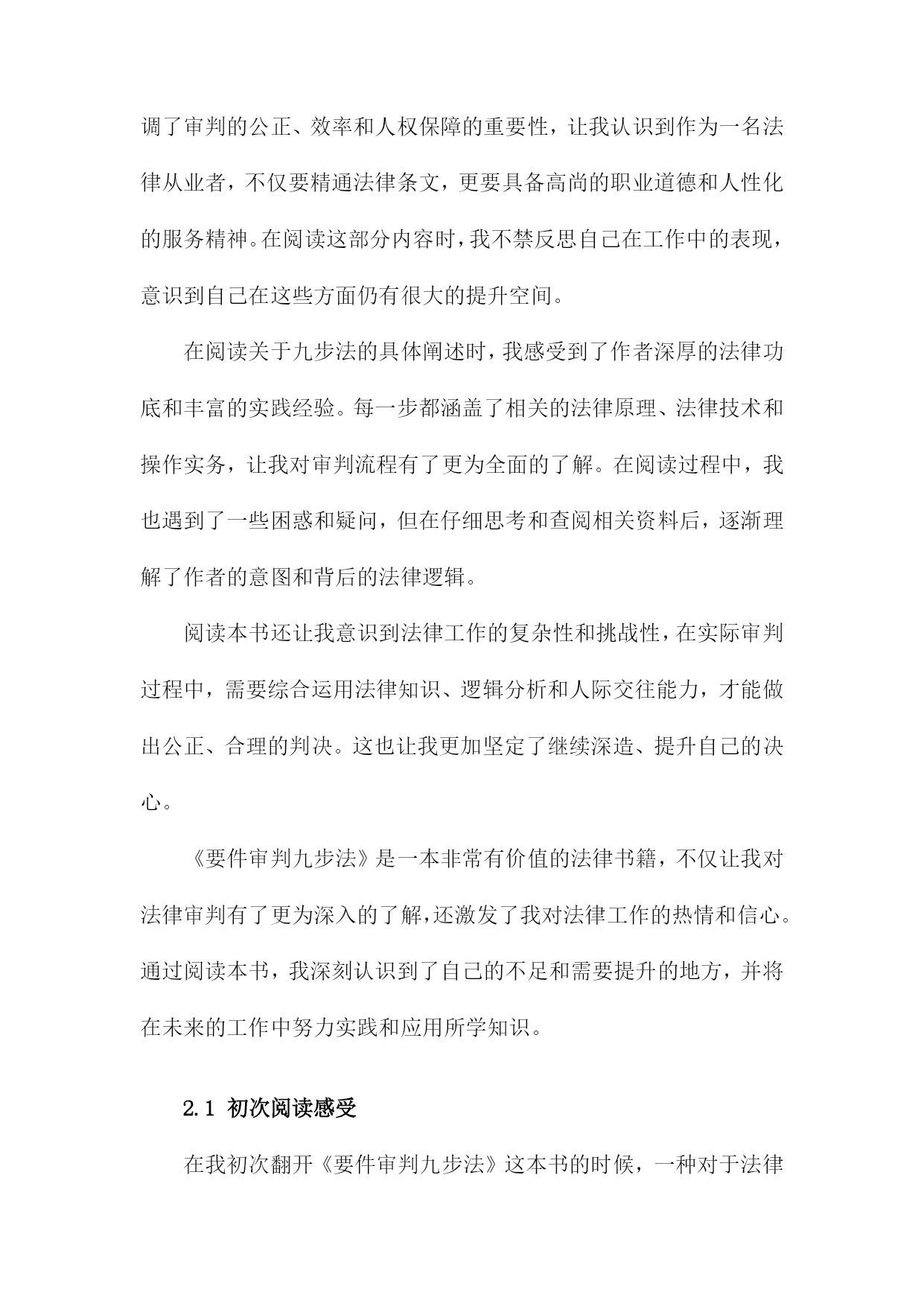 调了审判的公正、效率和人权保障的重要性，让我认识到作为一名法律从业者，不仅要精通法律条文，更要具备高尚的职业道德和人性化的服务精神。在阅读这部分内容时，我不禁反思自己在工作中的表现，意识到自己在这些方面仍有很大的提升空间。

在阅读关于九步法的具体阐述时，我感受到了作者深厚的法律功底和丰富的实践经验。每一步都涵盖了相关的法律原理、法律技术和操作实务，让我对审判流程有了更为全面的了解。在阅读过程中，我也遇到了一些困惑和疑问，但在仔细思考和查阅相关资料后，逐渐理解了作者的意图和背后的法律逻辑。

阅读本书还让我意识到法律工作的复杂性和挑战性，在实际审判过程中，需要综合运用法律知识、逻辑分析和人际交往能力，才能做出公正、合理的判决。这也让我更加坚定了继续深造、提升自己的决心。

《要件审判九步法》是一本非常有价值的法律书籍，不仅让我对法律审判有了更为深入的了解，还激发了我对法律工作的热情和信心。通过阅读本书，我深刻认识到了自己的不足和需要提升的地方，并将在未来的工作中努力实践和应用所学知识。

2.1 初次阅读感受

在我初次翻开《要件审判九步法》这本书的时候，一种对于法律